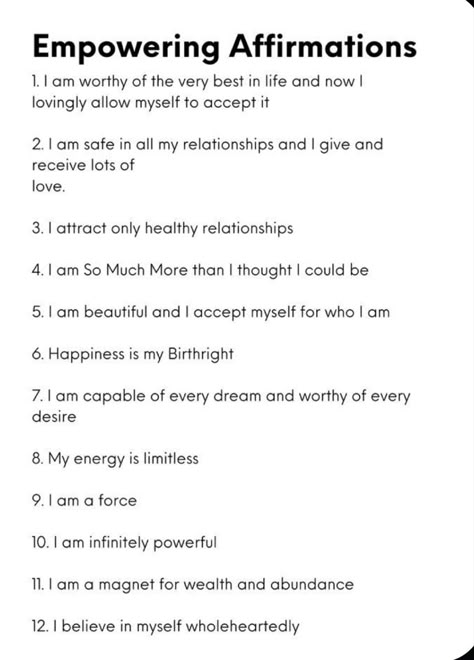 Empowering Affirmations

1. I am worthy of the very best in life and now I lovingly allow myself to accept it

2. I am safe in all my relationships and I give and receive lots of love.

3. I attract only healthy relationships

4. I am So Much More than I thought I could be

5. I am beautiful and I accept myself for who I am

6. Happiness is my Birthright

7. I am capable of every dream and worthy of every desire

8. My energy is limitless

9. I am a force

10. I am infinitely powerful

11. I am a magnet for wealth and abundance

12. I believe in myself wholeheartedly